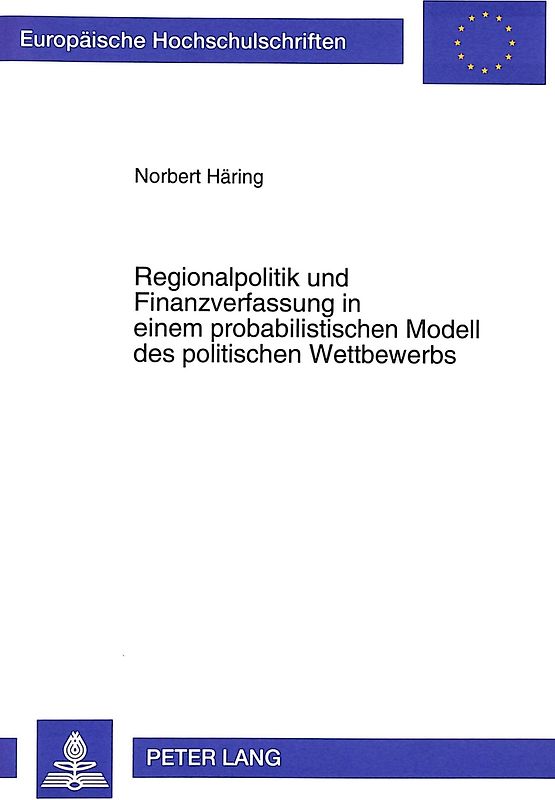 Europäische Hochschulschriften

Norbert Häring

Regionalpolitik und Finanzverfassung in einem probabilistischen Modell des politischen Wettbewerbs

PETER LANG